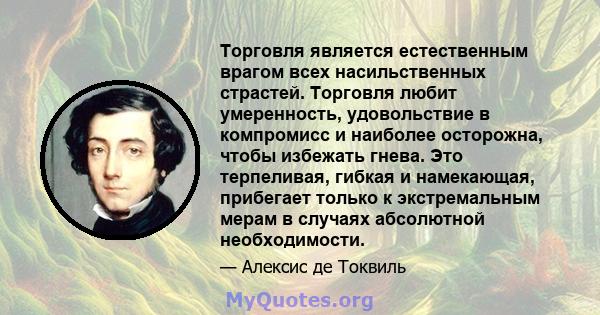 Торговля является естественным врагом всех насильственных страстей. Торговля любит умеренность, удовольствие в компромисс и наиболее осторожна, чтобы избежать гнева. Это терпеливая, гибкая и намекающая, прибегает только к экстремальным мерам в случаях абсолютной необходимости.

— Алексис де Токвиль

MyQuotes.org